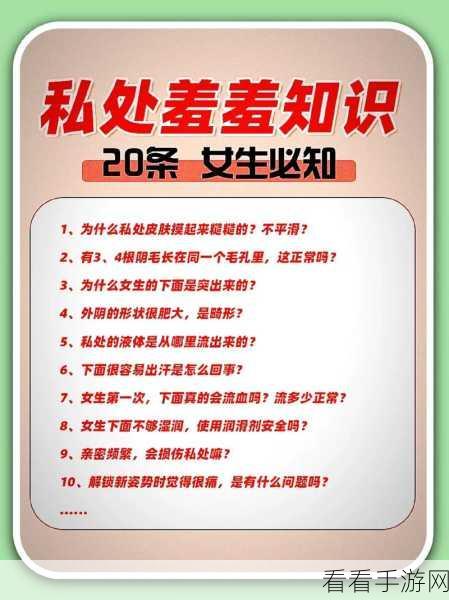 私处羞羞知识

20条 女生必知

1、为什么私处皮肤摸起来糙糙的？不平滑？
2、有3、4根阴毛长在同一个毛孔里，这正常吗？
3、为什么女生的下面是突出来的？
4、外阴的形状很肥大，是畸形？
5、私处的液体是从哪里流出来的？
6、下面很容易出汗是怎么回事？
7、女生第一次，下面真的会流血吗？流多少正常？
8、女生下面不够湿润，使用润滑剂安全吗？
9、亲密频繁，会损伤私处嘛？
10、解锁新姿势时觉得很痛，是有什么问题吗？
......

看看手游网